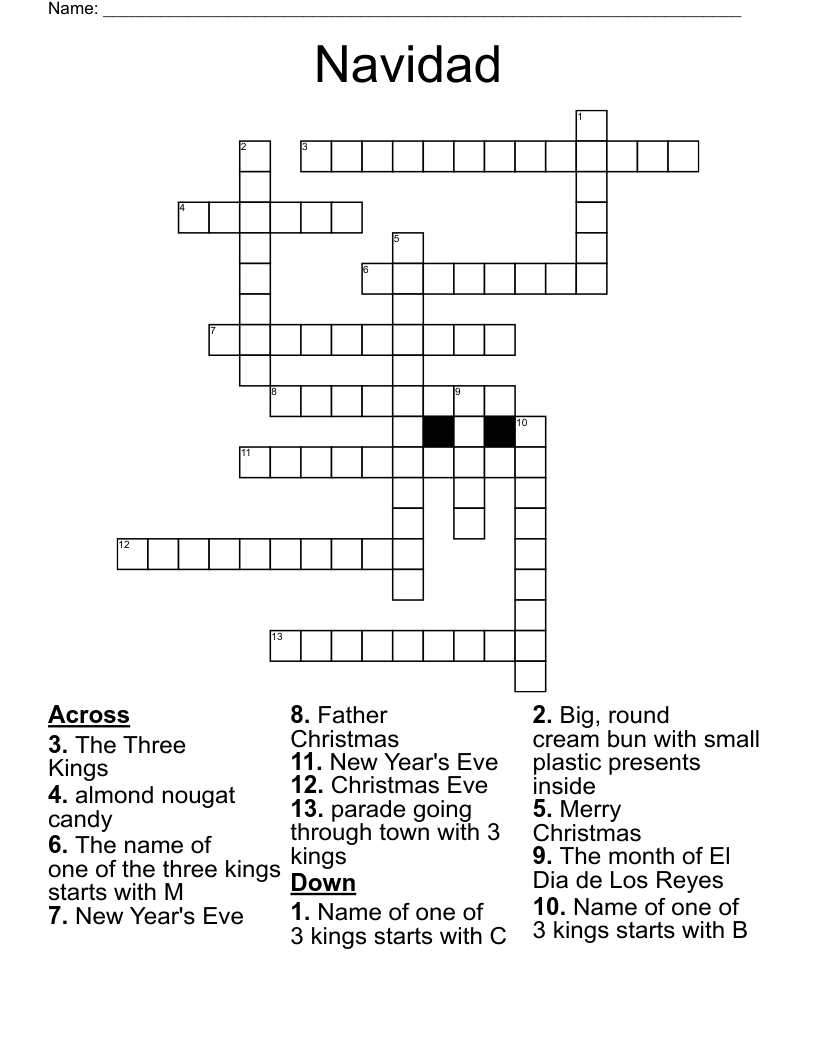 Name: ___________________________________________

Navidad

1
2
3
4
5
6
7
8
9
10
11
12
13

Across
3. The Three Kings
4. almond nougat candy
6. The name of one of the three kings starts with M
7. New Year's Eve
8. Father Christmas
11. New Year's Eve
12. Christmas Eve
13. parade going through town with 3 kings

Down
1. Name of one of 3 kings starts with C
2. Big, round cream bun with small plastic presents inside
5. Merry Christmas
9. The month of El Dia de Los Reyes
10. Name of one of 3 kings starts with B